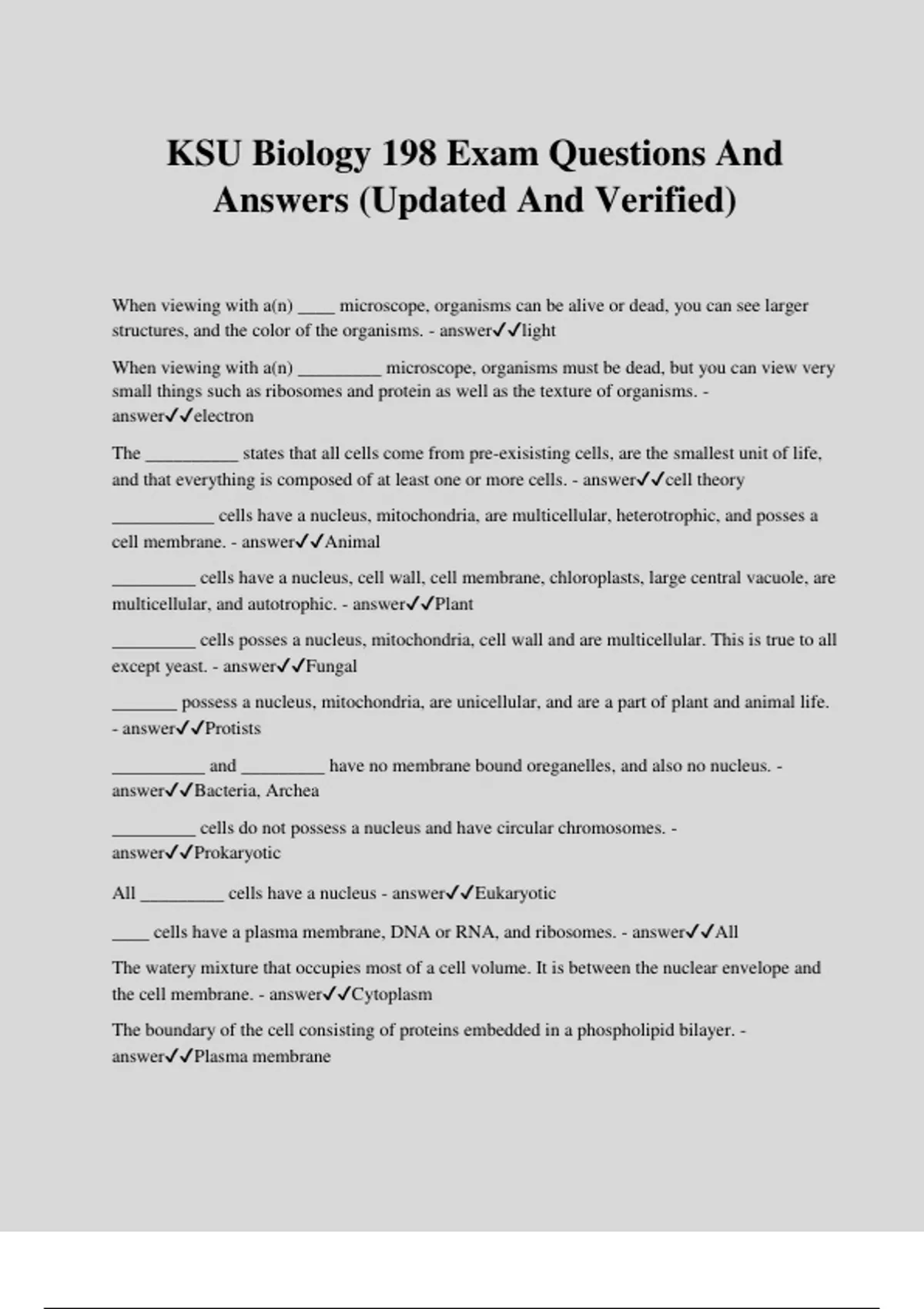 KSU Biology 198 Exam Questions And Answers (Updated And Verified)

When viewing with a(n) ____ microscope, organisms can be alive or dead, you can see larger structures, and the color of the organisms. - answer✓✓light

When viewing with a(n) _________ microscope, organisms must be dead, but you can view very small things such as ribosomes and protein as well as the texture of organisms. - answer✓✓electron

The __________ states that all cells come from pre-exisisting cells, are the smallest unit of life, and that everything is composed of at least one or more cells. - answer✓✓cell theory

___________ cells have a nucleus, mitochondria, are multicellular, heterotrophic, and posses a cell membrane. - answer✓✓Animal

_________ cells have a nucleus, cell wall, cell membrane, chloroplasts, large central vacuole, are multicellular, and autotrophic. - answer✓✓Plant

_________ cells posses a nucleus, mitochondria, cell wall and are multicellular. This is true to all except yeast. - answer✓✓Fungal

_______ possess a nucleus, mitochondria, are unicellular, and are a part of plant and animal life. - answer✓✓Protists

__________ and _________ have no membrane bound oreganelles, and also no nucleus. - answer✓✓Bacteria, Archea

_________ cells do not possess a nucleus and have circular chromosomes. - answer✓✓Prokaryotic

All _________ cells have a nucleus - answer✓✓Eukaryotic

____ cells have a plasma membrane, DNA or RNA, and ribosomes. - answer✓✓All

The watery mixture that occupies most of a cell volume. It is between the nuclear envelope and the cell membrane. - answer✓✓Cytoplasm

The boundary of the cell consisting of proteins embedded in a phospholipid bilayer. - answer✓✓Plasma membrane